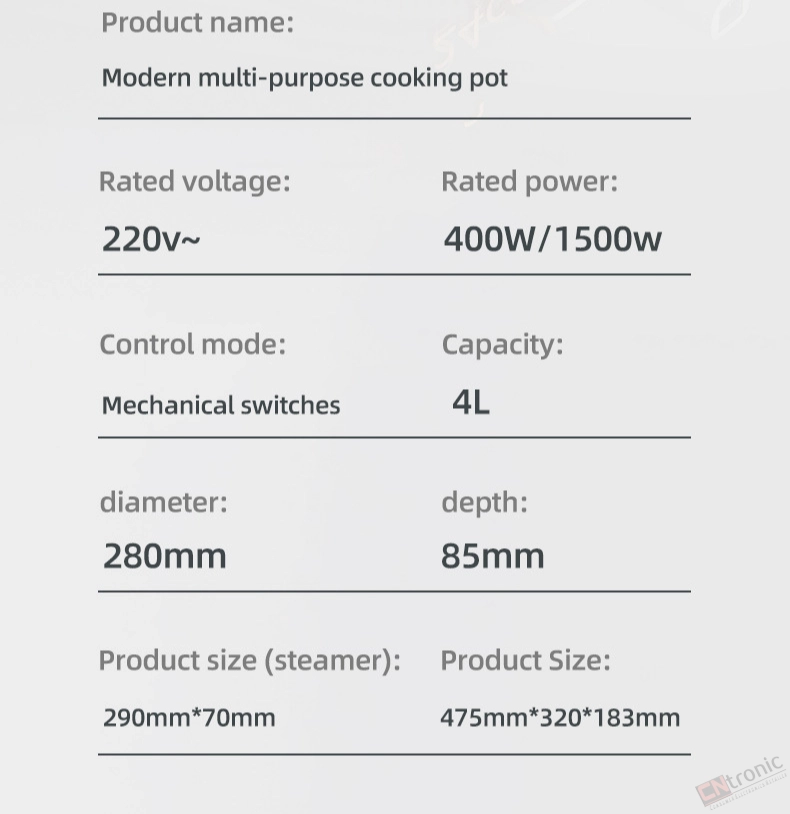 Product name:

Modern multi-purpose cooking pot

Rated voltage:

220v~

Rated power:

400W/1500w

Control mode:

Mechanical switches

Capacity:

4L

diameter:

280mm

depth:

85mm

Product size (steamer):

290mm*70mm

Product Size:

475mm*320*183mm

CNtronic